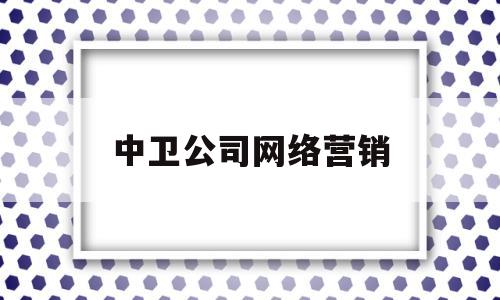 中卫公司网络营销